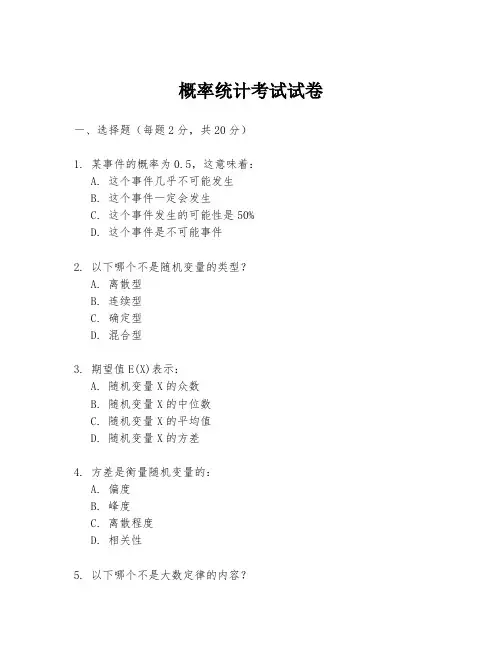 概率统计考试试卷

一、选择题（每题2分，共20分）

1. 某事件的概率为0.5，这意味着：
A. 这个事件几乎不可能发生
B. 这个事件一定会发生
C. 这个事件发生的可能性是50%
D. 这个事件是不可能事件

2. 以下哪个不是随机变量的类型？
A. 离散型
B. 连续型
C. 确定型
D. 混合型

3. 期望值E(X)表示：
A. 随机变量X的众数
B. 随机变量X的中位数
C. 随机变量X的平均值
D. 随机变量X的方差

4. 方差是衡量随机变量的：
A. 偏度
B. 峰度
C. 离散程度
D. 相关性

5. 以下哪个不是大数定律的内容？